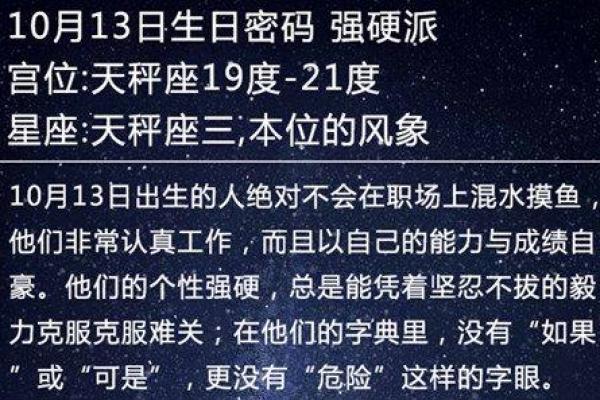 10月13日生日密码 强硬派
宫位:天秤座19度-21度
星座:天秤座三,本位的风象

10月13日出生的人绝对不会在职场上混水摸鱼，他们非常认真工作，而且以自己的能力与成绩自豪。他们的个性强硬，总是能凭着坚忍不拔的毅力克服克服难关；在他们的字典里，没有“如果”或“可是”，更没有“危险”这样的字眼。